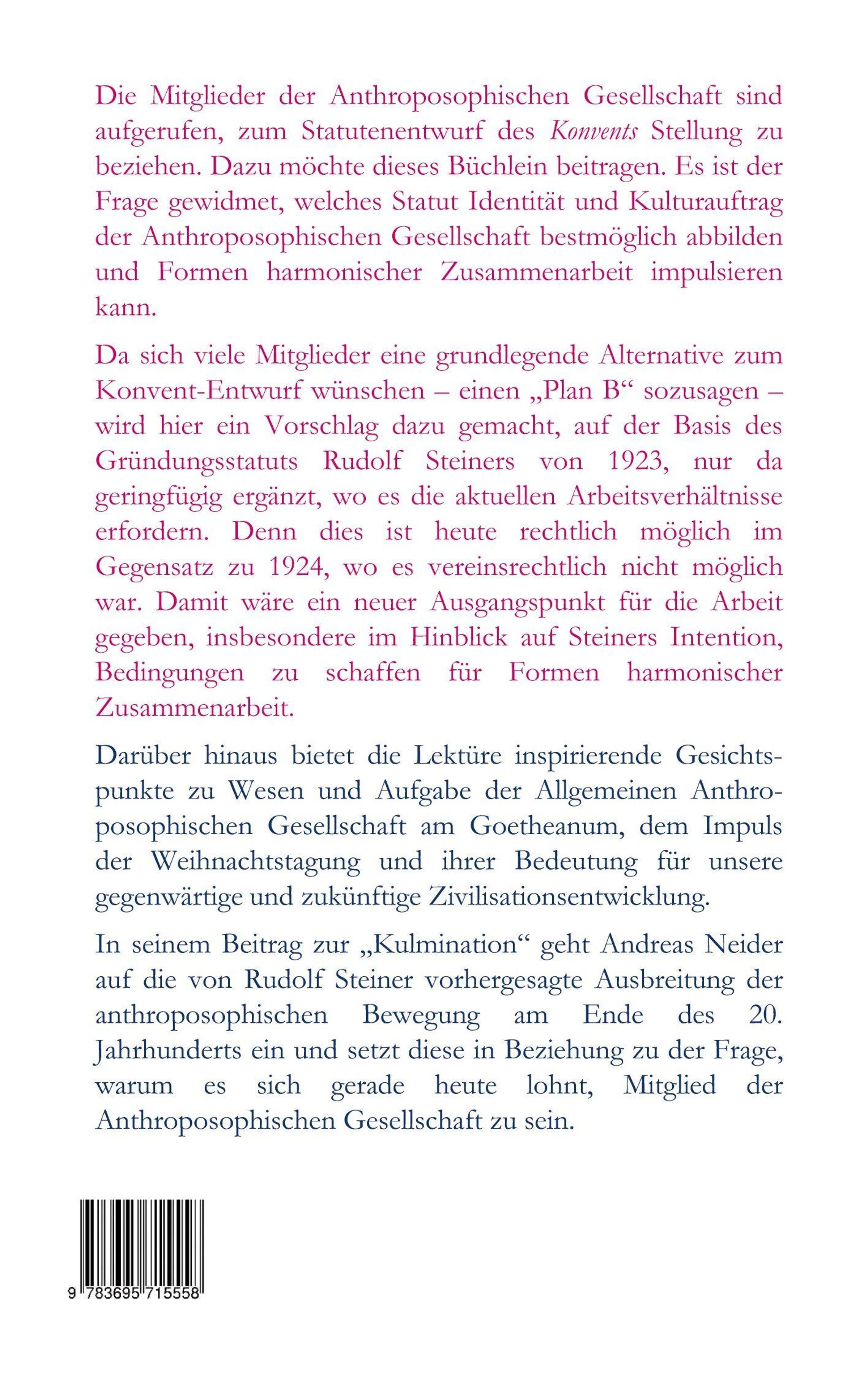 Die Mitglieder der Anthroposophischen Gesellschaft sind aufgerufen, zum Statutenentwurf des Konvents Stellung zu beziehen. Dazu möchte dieses Büchlein beitragen. Es ist der Frage gewidmet, welches Statut Identität und Kulturauftrag der Anthroposophischen Gesellschaft bestmöglich abbilden und Formen harmonischer Zusammenarbeit impulsieren kann.

Da sich viele Mitglieder eine grundlegende Alternative zum Konvent-Entwurf wünschen – einen „Plan B“ sozusagen – wird hier ein Vorschlag dazu gemacht, auf der Basis des Gründungsstatuts Rudolf Steiners von 1923, nur da geringfügig ergänzt, wo es die aktuellen Arbeitsverhältnisse erfordern. Denn dies ist heute rechtlich möglich im Gegensatz zu 1924, wo es vereinsrechtlich nicht möglich war. Damit wäre ein neuer Ausgangspunkt für die Arbeit gegeben, insbesondere im Hinblick auf Steiners Intention, Bedingungen zu schaffen für Formen harmonischer Zusammenarbeit.

Darüber hinaus bietet die Lektüre inspirierende Gesichtspunkte zu Wesen und Aufgabe der Allgemeinen Anthroposophischen Gesellschaft am Goetheanum, dem Impuls der Weihnachtstagung und ihrer Bedeutung für unsere gegenwärtige und zukünftige Zivilisationsentwicklung.

In seinem Beitrag zur „Kulmination“ geht Andreas Neider auf die von Rudolf Steiner vorhergesagte Ausbreitung der anthroposophischen Bewegung am Ende des 20. Jahrhunderts ein und setzt diese in Beziehung zu der Frage, warum es sich gerade heute lohnt, Mitglied der Anthroposophischen Gesellschaft zu sein.

9 783695 715558